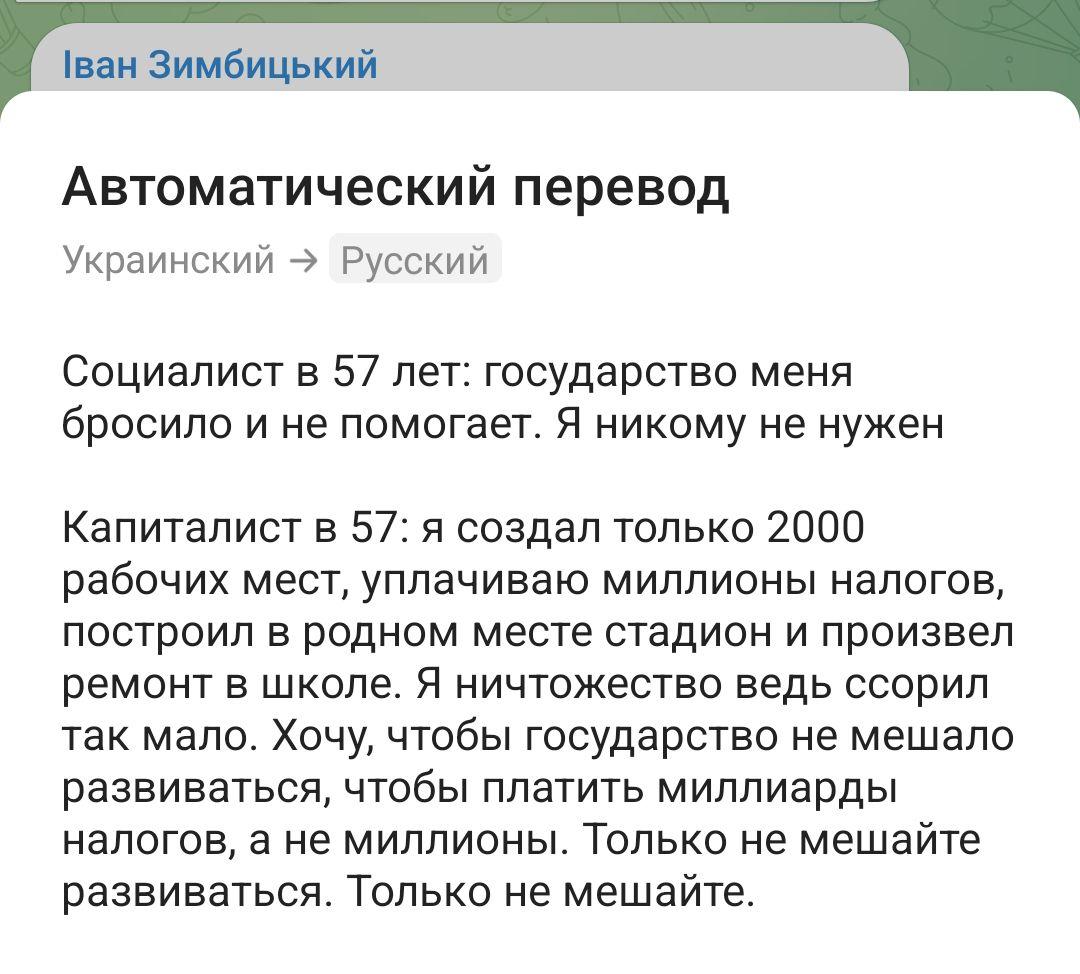 Іван Зимбицький

Автоматический перевод

Украинский → Русский

Социалист в 57 лет: государство меня бросило и не помогает. Я никому не нужен

Капиталист в 57: я создал только 2000 рабочих мест, уплачиваю миллионы налогов, построил в родном месте стадион и произвел ремонт в школе. Я ничтожество ведь ссорил так мало. Хочу, чтобы государство не мешало развиваться, чтобы платить миллиарды налогов, а не миллионы. Только не мешайте развиваться. Только не мешайте.